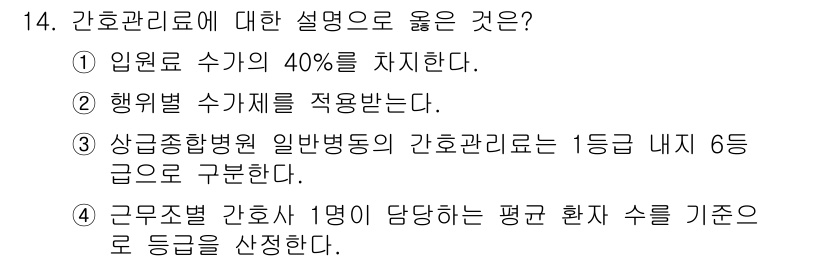 14. 간호관리료에 대한 설명으로 옳은 것은?

① 입원료 수가의 40%를 차지한다.

② 행위별 수가제를 적용받는다.

③ 상급종합병원 일반병동의 간호관리료는 1등급 내지 6등급으로 구분한다.

④ 근무조별 간호사 1명이 담당하는 평균 환자 수를 기준으로 등급을 산정한다.